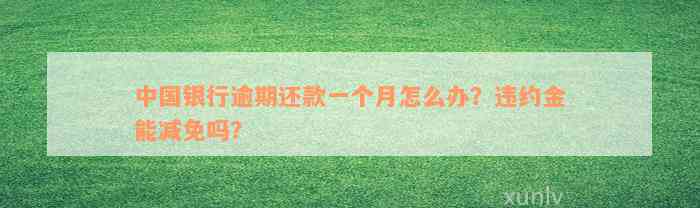 中国银行逾期还款一个月怎么办？违约金能减免吗?

xunlv